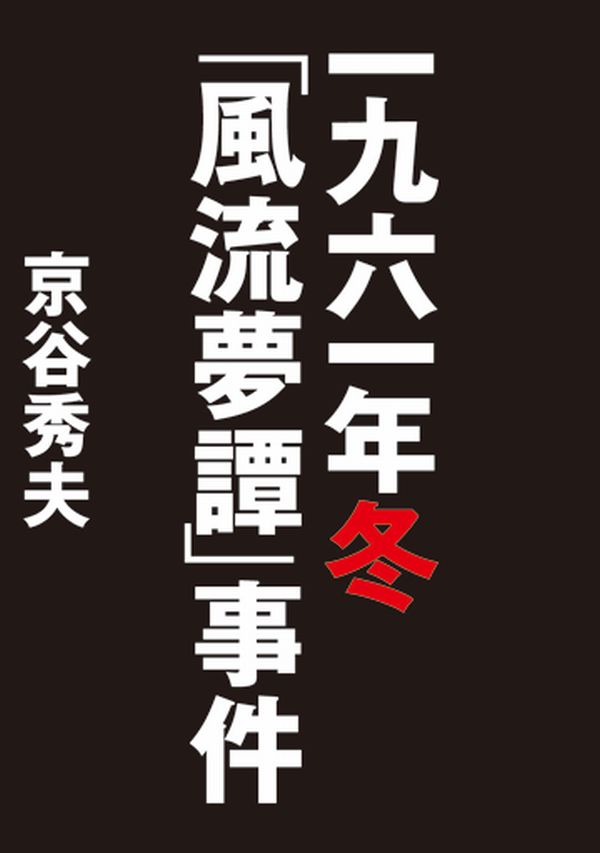 一九六一年冬

「風流夢譚」事件

京谷秀夫